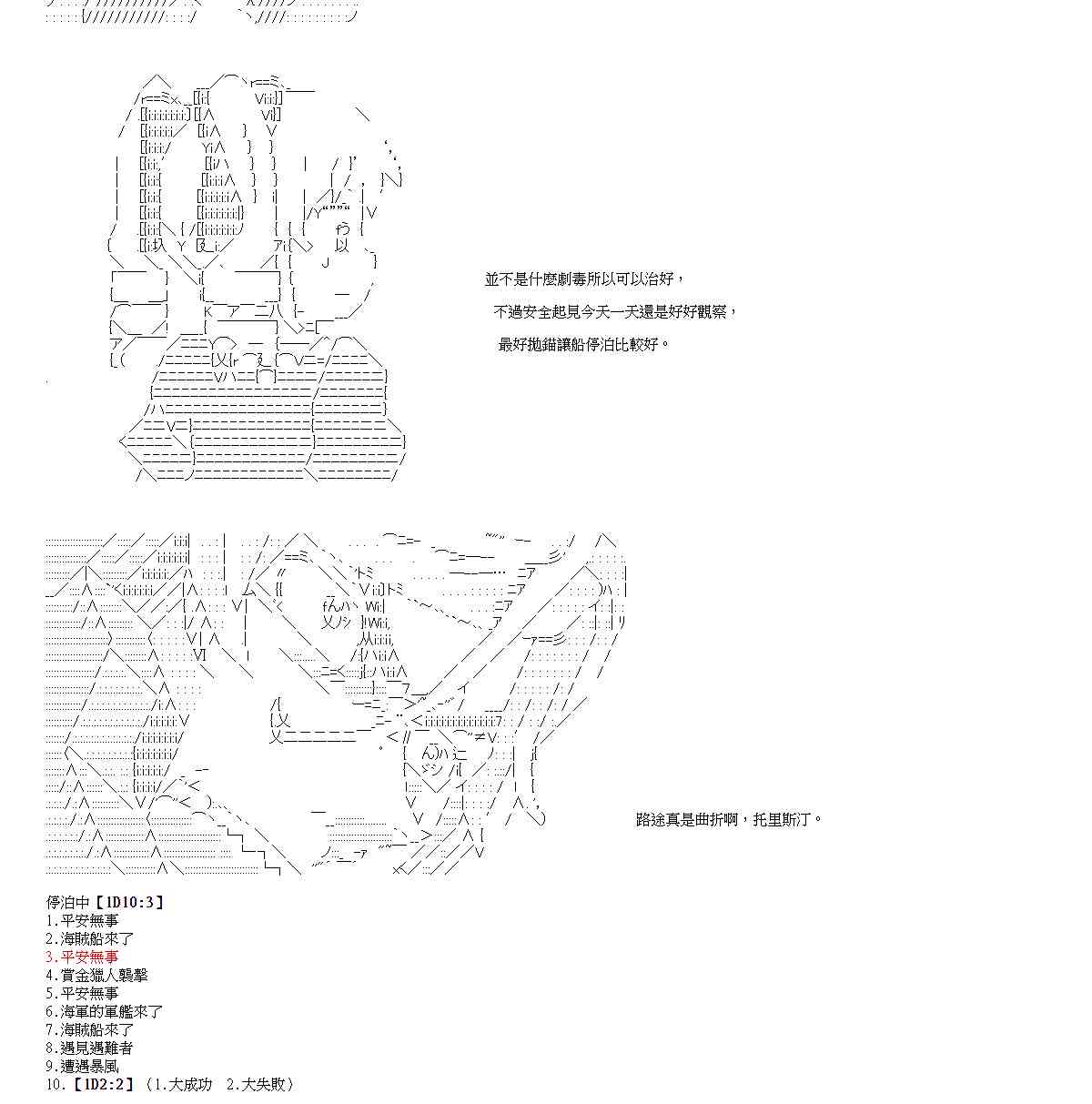 並不是什麼劇毒所以可以治好，
不過安全起見今天一天還是好好觀察，
最好拋錨讓船停泊比較好。

路途真是曲折啊，托里斯汀。

停泊中【1D10:3】
1.平安無事
2.海賊船來了
3.平安無事
4.賞金獵人襲擊
5.平安無事
6.海軍的軍艦來了
7.海賊船來了
8.遇見遇難者
9.遭遇暴風
10.【1D2:2】（1.大成功 2.大失敗）